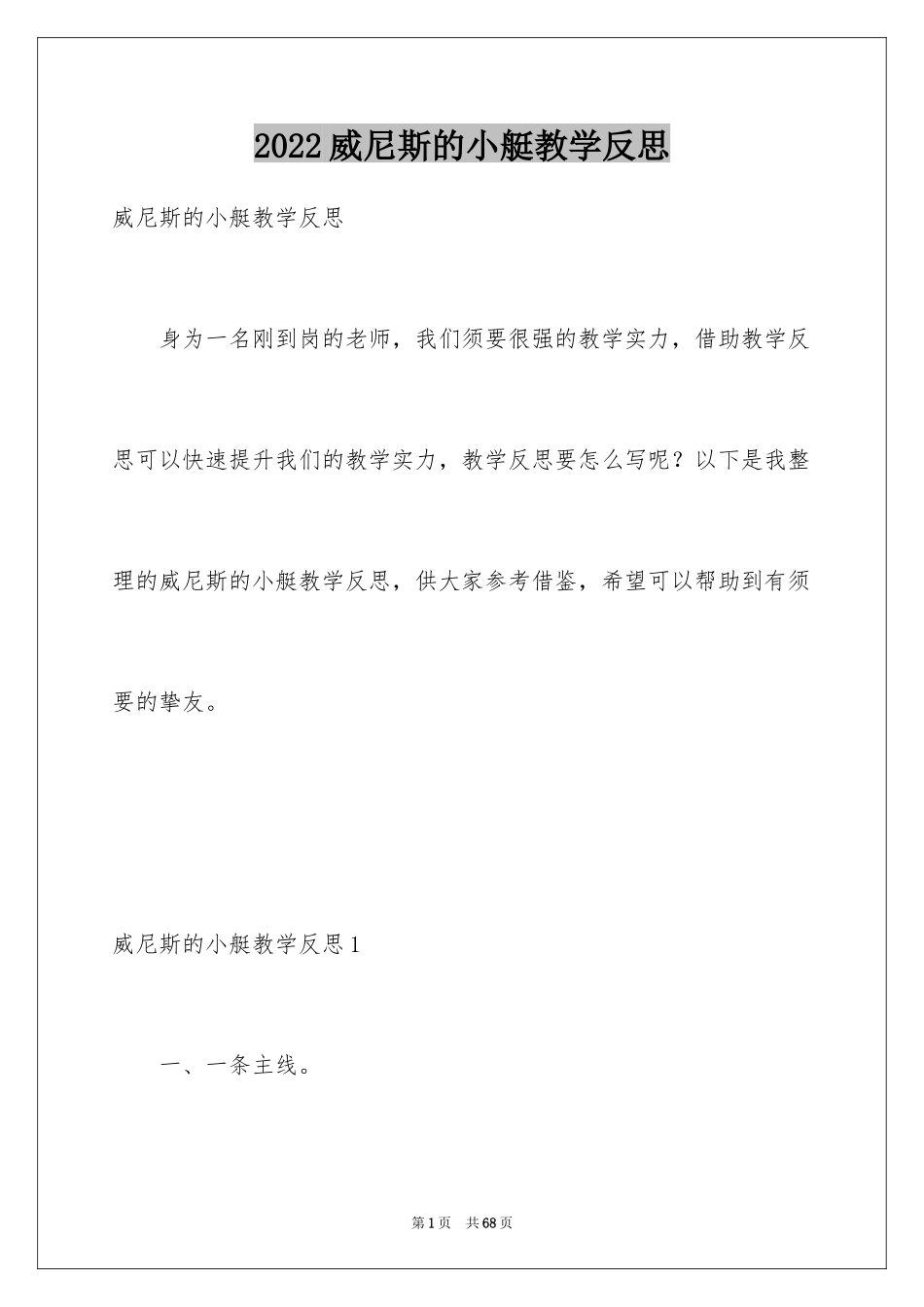 2022威尼斯的小艇教学反思

威尼斯的小艇教学反思

身为一名刚到岗的老师，我们须要很强的教学实力，借助教学反思可以快速提升我们的教学实力，教学反思要怎么写呢？以下是我整理的威尼斯的小艇教学反思，供大家参考借鉴，希望可以帮助到有须要的挚友。

威尼斯的小艇教学反思1

一、一条主线。

第1页 共68页